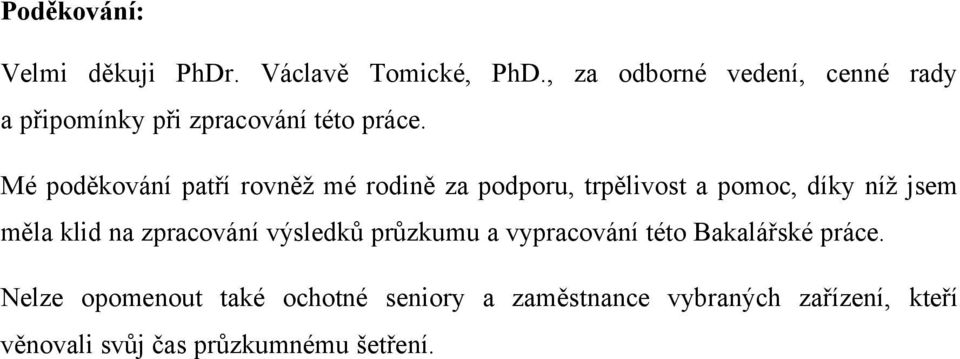 Poděkování:

Velmi děkuji PhDr. Václavě Tomické, PhD., za odborné vedení, cenné rady a připomínky při zpracování této práce.

Mé poděkování patří rovněž mé rodině za podporu, trpělivost a pomoc, díky níž jsem měla klid na zpracování výsledků průzkumu a vypracování této Bakalářské práce.

Nelze opomenout také ochotné seniory a zaměstnance vybraných zařízení, kteří věnovali svůj čas průzkumnému šetření.